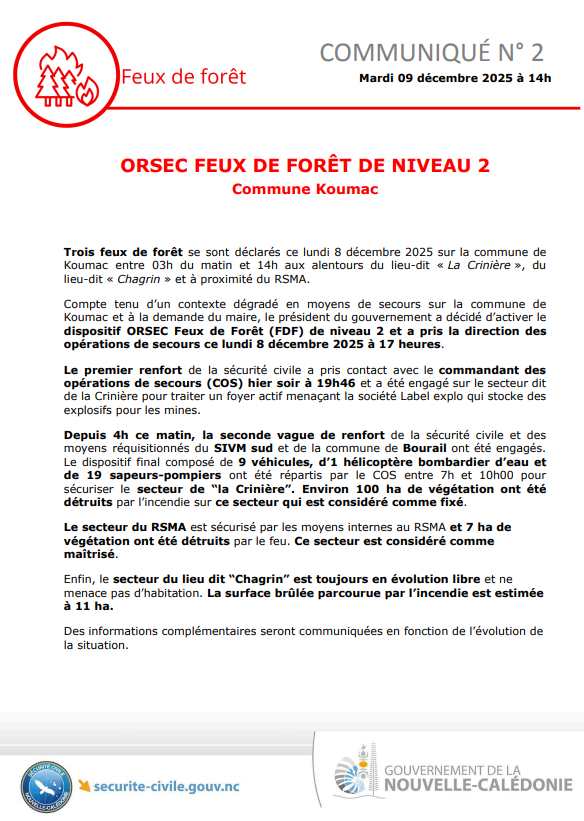 Feux de forêt

COMMUNIQUÉ N° 2

Mardi 09 décembre 2025 à 14h

ORSEC FEUX DE FORÊT DE NIVEAU 2

Commune Koumac

Trois feux de forêt se sont déclarés ce lundi 8 décembre 2025 sur la commune de Koumac entre 03h du matin et 14h aux alentours du lieu-dit « La Crinière », du lieu-dit « Chagrin » et à proximité du RSMA.

Compte tenu d'un contexte dégradé en moyens de secours sur la commune de Koumac et à la demande du maire, le président du gouvernement a décidé d'activer le dispositif ORSEC Feux de Forêt (FDF) de niveau 2 et a pris la direction des opérations de secours ce lundi 8 décembre 2025 à 17 heures.

Le premier renfort de la sécurité civile a pris contact avec le commandant des opérations de secours (COS) hier soir à 19h46 et a été engagé sur le secteur dit de la Crinière pour traiter un foyer actif menaçant la société Label explo qui stocke des explosifs pour les mines.

Depuis 4h ce matin, la seconde vague de renfort de la sécurité civile et des moyens réquisitionnés du SIVM sud et de la commune de Bourail ont été engagés. Le dispositif final composé de 9 véhicules, d'1 hélicoptère bombardier d'eau et de 19 sapeurs-pompiers ont été répartis par le COS entre 7h et 10h00 pour sécuriser le secteur de "la Crinière". Environ 100 ha de végétation ont été détruits par l'incendie sur ce secteur qui est considéré comme fixé.

Le secteur du RSMA est sécurisé par les moyens internes au RSMA et 7 ha de végétation ont été détruits par le feu. Ce secteur est considéré comme maîtrisé.

Enfin, le secteur du lieu dit "Chagrin" est toujours en évolution libre et ne menace pas d'habitation. La surface brûlée parcourue par l'incendie est estimée à 11 ha.

Des informations complémentaires seront communiquées en fonction de l'évolution de la situation.

SÉCURITÉ CIVILE NOUVELLE-CALÉDONIE

securite-civile.gouv.nc

GOUVERNEMENT DE LA NOUVELLE-CALÉDONIE